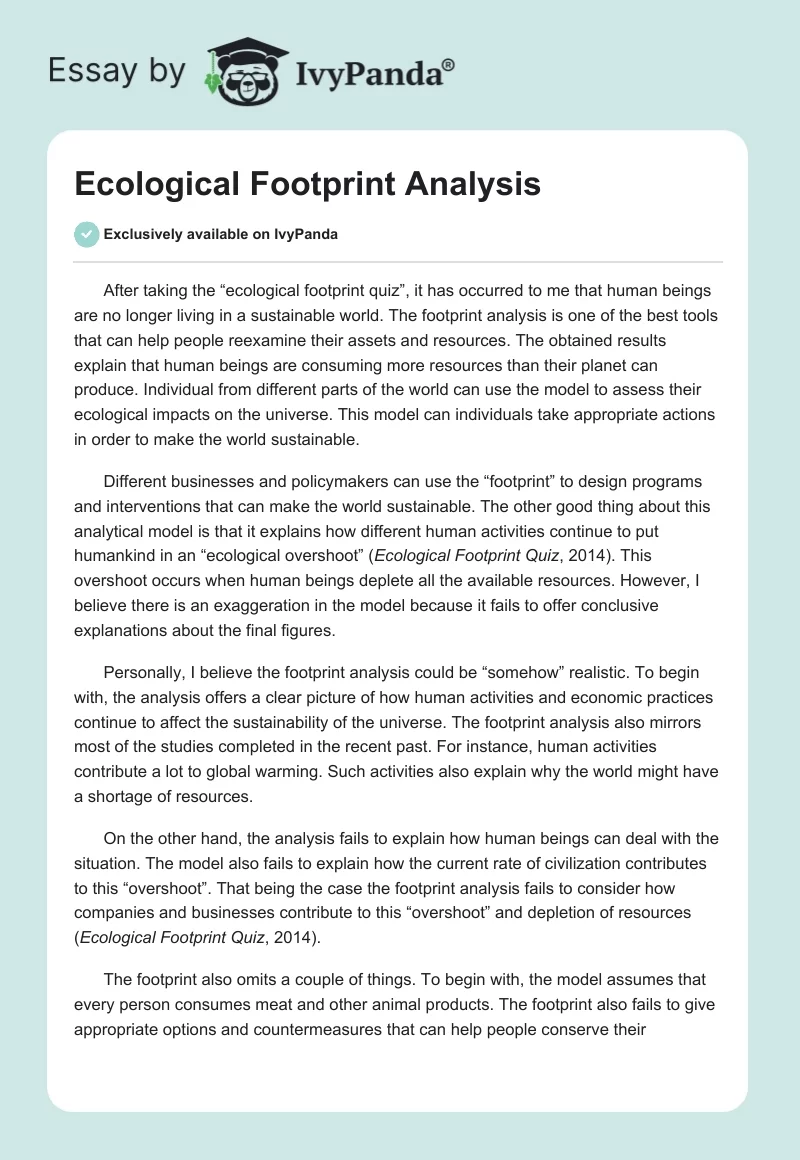 Essay by IvyPanda®

Ecological Footprint Analysis

Exclusively available on IvyPanda

After taking the “ecological footprint quiz”, it has occurred to me that human beings are no longer living in a sustainable world. The footprint analysis is one of the best tools that can help people reexamine their assets and resources. The obtained results explain that human beings are consuming more resources than their planet can produce. Individual from different parts of the world can use the model to assess their ecological impacts on the universe. This model can individuals take appropriate actions in order to make the world sustainable.

Different businesses and policymakers can use the “footprint” to design programs and interventions that can make the world sustainable. The other good thing about this analytical model is that it explains how different human activities continue to put humankind in an “ecological overshoot” (Ecological Footprint Quiz, 2014). This overshoot occurs when human beings deplete all the available resources. However, I believe there is an exaggeration in the model because it fails to offer conclusive explanations about the final figures.

Personally, I believe the footprint analysis could be “somehow” realistic. To begin with, the analysis offers a clear picture of how human activities and economic practices continue to affect the sustainability of the universe. The footprint analysis also mirrors most of the studies completed in the recent past. For instance, human activities contribute a lot to global warming. Such activities also explain why the world might have a shortage of resources.

On the other hand, the analysis fails to explain how human beings can deal with the situation. The model also fails to explain how the current rate of civilization contributes to this “overshoot”. That being the case the footprint analysis fails to consider how companies and businesses contribute to this “overshoot” and depletion of resources (Ecological Footprint Quiz, 2014).

The footprint also omits a couple of things. To begin with, the model assumes that every person consumes meat and other animal products. The footprint also fails to give appropriate options and countermeasures that can help people conserve their